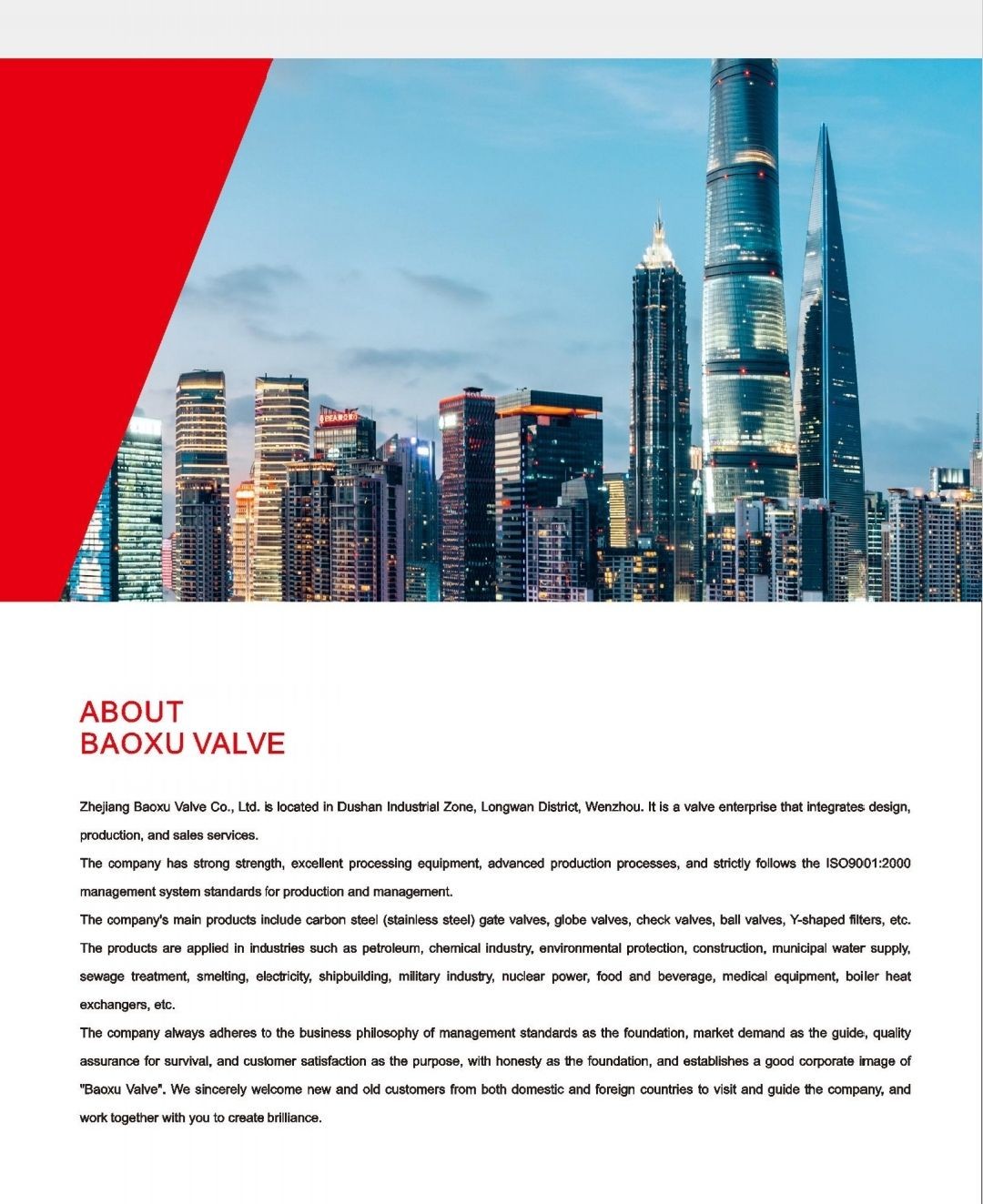 ABOUT
BAOXU VALVE

Zhejiang Baoxu Valve Co., Ltd. is located in Dushan Industrial Zone, Longwan District, Wenzhou. It is a valve enterprise that integrates design, production, and sales services.

The company has strong strength, excellent processing equipment, advanced production processes, and strictly follows the ISO9001:2000 management system standards for production and management.

The company's main products include carbon steel (stainless steel) gate valves, globe valves, check valves, ball valves, Y-shaped filters, etc. The products are applied in industries such as petroleum, chemical industry, environmental protection, construction, municipal water supply, sewage treatment, smelting, electricity, shipbuilding, military industry, nuclear power, food and beverage, medical equipment, boiler heat exchangers, etc.

The company always adheres to the business philosophy of management standards as the foundation, market demand as the guide, quality assurance for survival, and customer satisfaction as the purpose, with honesty as the foundation, and establishes a good corporate image of "Baoxu Valve". We sincerely welcome new and old customers from both domestic and foreign countries to visit and guide the company, and work together with you to create brilliance.